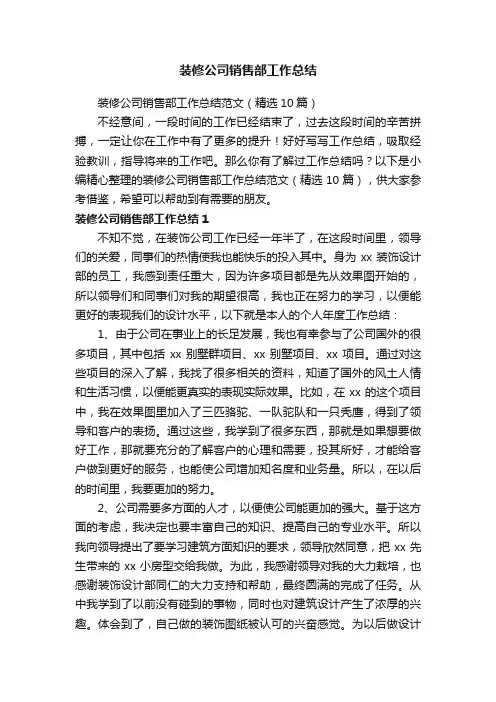 装修公司销售部工作总结

装修公司销售部工作总结范文（精选 10 篇）

不经意间，一段时间的工作已经结束了，过去这段时间的辛苦拼搏，一定让你在工作中有了更多的提升！好好写写工作总结，吸取经验教训，指导将来的工作吧。那么你有了解过工作总结吗？以下是小编精心整理的装修公司销售部工作总结范文（精选 10 篇），供大家参考借鉴，希望可以帮助到有需要的朋友。

装修公司销售部工作总结 1

不知不觉，在装饰公司工作已经一年半了，在这段时间里，领导们的关爱，同事们的热情使我也能快乐的投入其中。身为 xx 装饰设计部的员工，我感到责任重大，因为许多项目都是先从效果图开始的，所以领导们和同事们对我的期望很高，我也正在努力的学习，以便能更好的表现我们的设计水平，以下就是本人的个人年度工作总结：

1、由于公司在事业上的长足发展，我也有幸参与了公司国外的很多项目，其中包括 xx 别墅群项目、xx 别墅项目、xx 项目。通过对这些项目的深入了解，我找了很多相关的资料，知道了国外的风土人情和生活习惯，以便能更真实的表现实际效果。比如，在 xx 的这个项目中，我在效果图里加入了三匹骆驼、一队驼队和一只秃鹰，得到了领导和客户的表扬。通过这些，我学到了很多东西，那就是如果想要做好工作，那就要充分的了解客户的心理和需要，投其所好，才能给客户做到更好的服务，也能使公司增加知名度和业务量。所以，在以后的时间里，我要更加的努力。

2、公司需要多方面的人才，以便使公司能更加的强大。基于这方面的考虑，我决定也要丰富自己的知识、提高自己的专业水平。所以我向领导提出了要学习建筑方面知识的要求，领导欣然同意，把 xx 先生带来的 xx 小房型交给我做。为此，我感谢领导对我的大力栽培，也感谢装饰设计部同仁的大力支持和帮助，最终圆满的完成了任务。从中我学到了以前没有碰到的事物，同时也对建筑设计产生了浓厚的兴趣。体会到了，自己做的装饰图纸被认可的兴奋感觉。为以后做设计